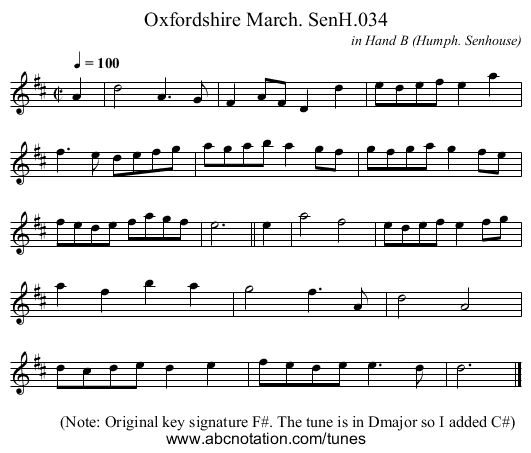 Oxfordshire March. SenH.034

in Hand B (Humph. Senhouse)

♩ = 100

(Note: Original key signature F#. The tune is in Dmajor so I added C#)
www.abcnotation.com/tunes